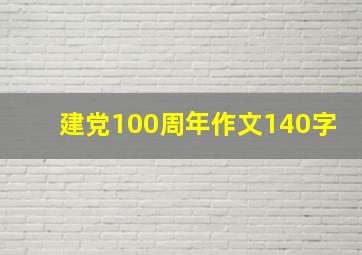 建党100周年作文140字